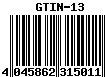 GTIN-13

4 045862 315011